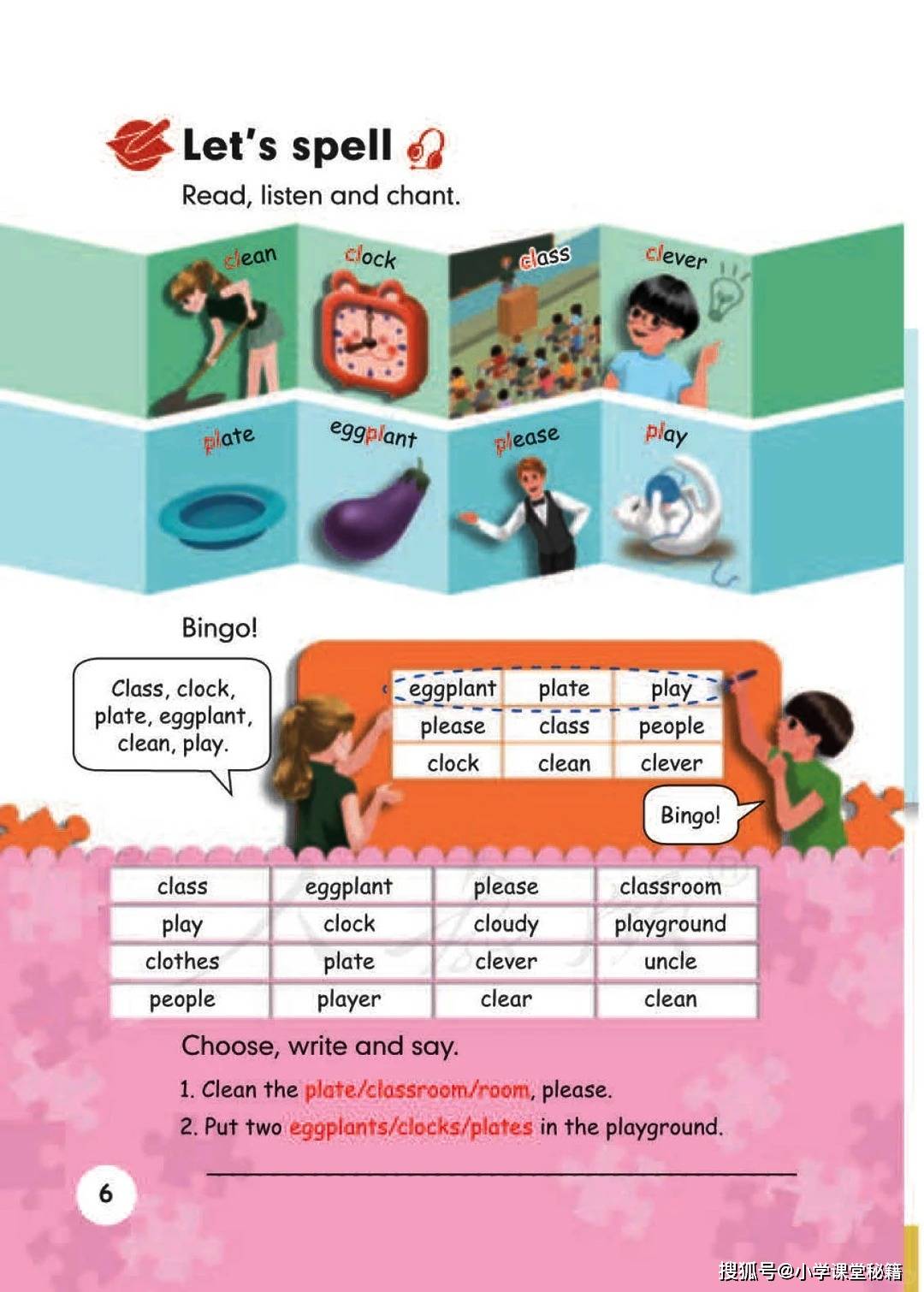 Let's spell

Read, listen and chant.

clean clock class clever

plate eggplant please play

Bingo!

Class, clock, plate, eggplant, clean, play.

| eggplant | plate | play |
|---|---|---|
| please | class | people |
| clock | clean | clever |

Bingo!

| class | eggplant | please | classroom |
|---|---|---|---|
| play | clock | cloudy | playground |
| clothes | plate | clever | uncle |
| people | player | clear | clean |

Choose, write and say.

1. Clean the plate/classroom/room, please.

2. Put two eggplants/clocks/plates in the playground.

____

6

搜狐号@小学课堂秘籍